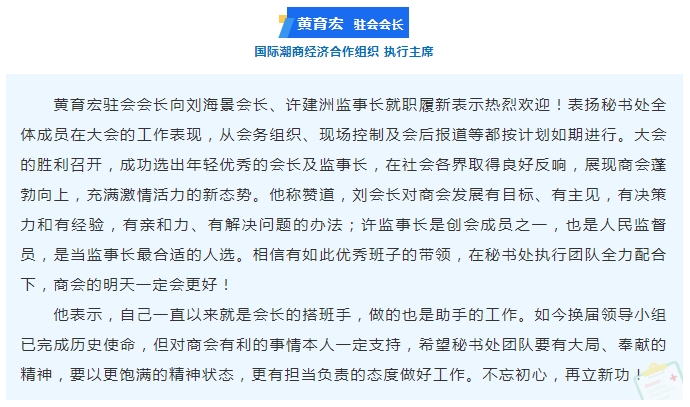 黄育宏 驻会会长

国际潮商经济合作组织 执行主席

黄育宏驻会会长向刘海景会长、许建洲监事长就职履新表示热烈欢迎！表扬秘书处全体成员在大会的工作表现，从会务组织、现场控制及会后报道等都按计划如期进行。大会的胜利召开，成功选出年轻优秀的会长及监事长，在社会各界取得良好反响，展现商会蓬勃向上，充满激情活力的新态势。他称赞道，刘会长对商会发展有目标、有主见，有决策力和有经验，有亲和力、有解决问题的办法；许监事长是创会成员之一，也是人民监督员，是当监事长最合适的人选。相信有如此优秀班子的带领，在秘书处执行团队全力配合下，商会的明天一定会更好！

他表示，自己一直以来就是会长的搭班手，做的也是助手的工作。如今换届领导小组已完成历史使命，但对商会有利的事情本人一定支持，希望秘书处团队要有大局、奉献的精神，要以更饱满的精神状态，更有担当负责的态度做好工作。不忘初心，再立新功！